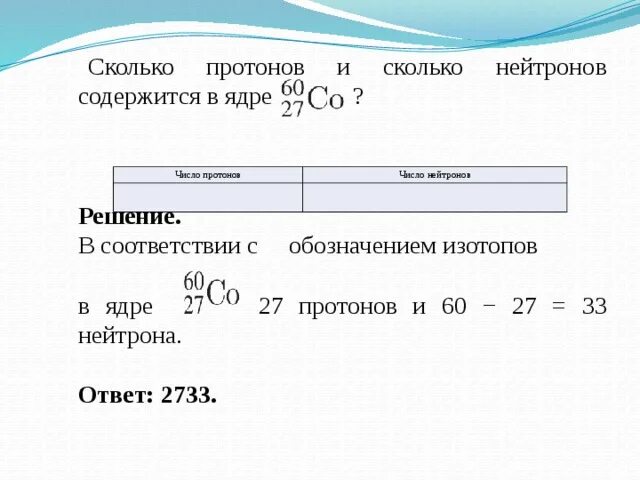 Сколько протонов и сколько нейтронов содержится в ядре $^{60}_{27}Co$ ?

| Число протонов | Число нейтронов |
|---|---|
| | |

**Решение.**
В соответствии с обозначением изотопов

в ядре $^{60}_{27}Co$ 27 протонов и 60 − 27 = 33 нейтрона.

**Ответ: 2733.**